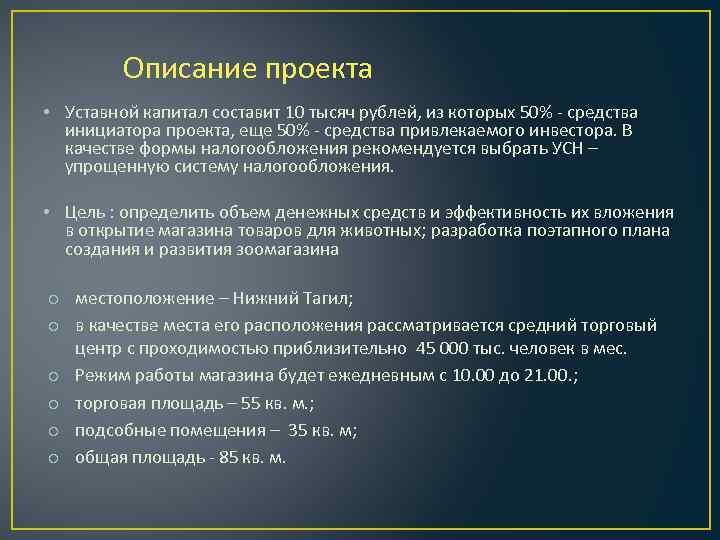 Описание проекта

• Уставной капитал составит 10 тысяч рублей, из которых 50% - средства инициатора проекта, еще 50% - средства привлекаемого инвестора. В качестве формы налогообложения рекомендуется выбрать УСН – упрощенную систему налогообложения.

• Цель : определить объем денежных средств и эффективность их вложения в открытие магазина товаров для животных; разработка поэтапного плана создания и развития зоомагазина

○ местоположение – Нижний Тагил;
○ в качестве места его расположения рассматривается средний торговый центр с проходимостью приблизительно 45 000 тыс. человек в мес.
○ Режим работы магазина будет ежедневным с 10.00 до 21.00.;
○ торговая площадь – 55 кв. м.;
○ подсобные помещения – 35 кв. м;
○ общая площадь - 85 кв. м.